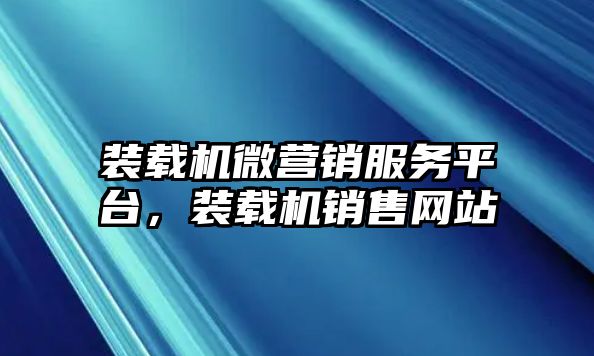 装载机微营销服务平台，装载机销售网站